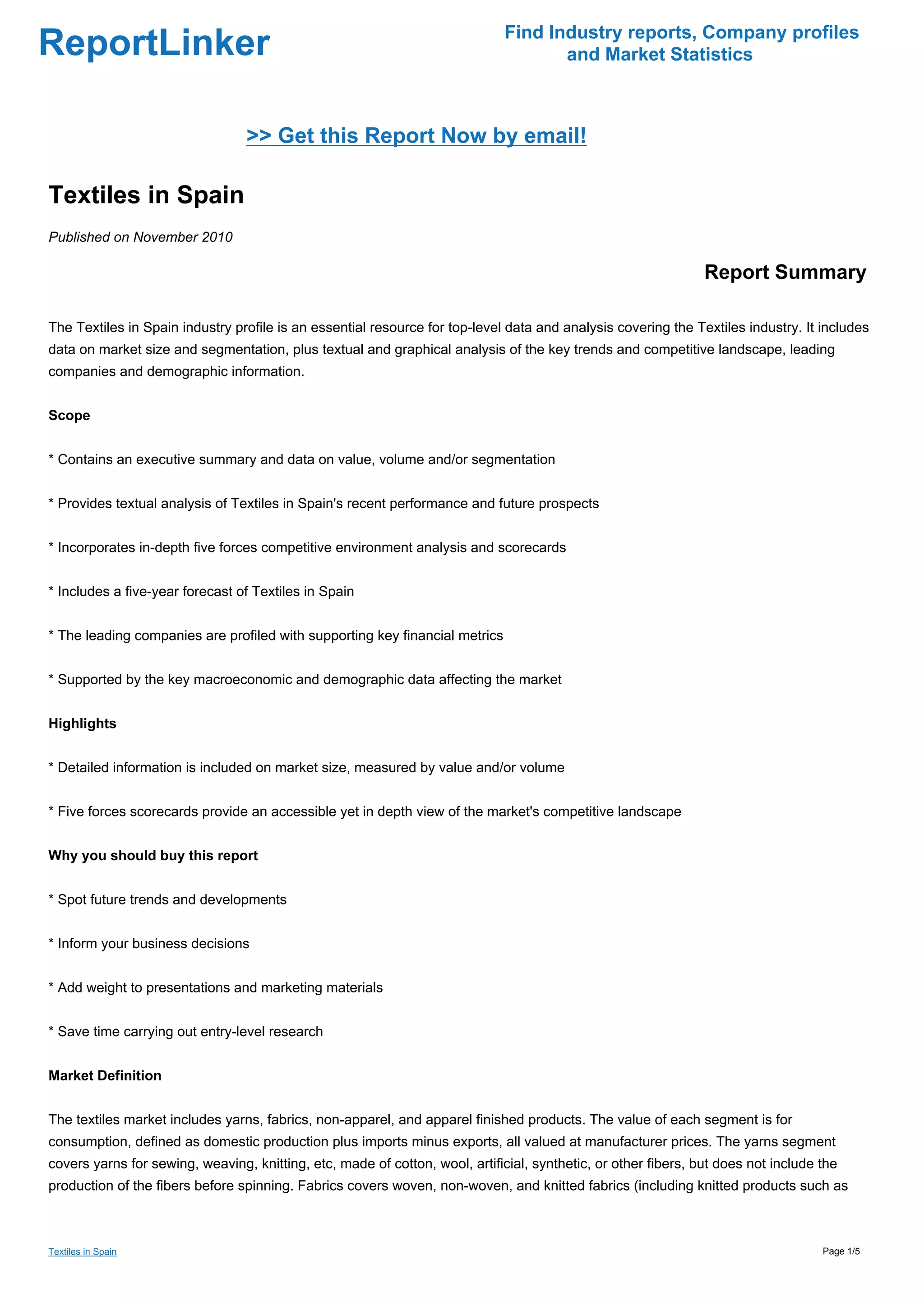 ReportLinker

Find Industry reports, Company profiles and Market Statistics

>> Get this Report Now by email!

Textiles in Spain

Published on November 2010

Report Summary

The Textiles in Spain industry profile is an essential resource for top-level data and analysis covering the Textiles industry. It includes data on market size and segmentation, plus textual and graphical analysis of the key trends and competitive landscape, leading companies and demographic information.

Scope

* Contains an executive summary and data on value, volume and/or segmentation

* Provides textual analysis of Textiles in Spain's recent performance and future prospects

* Incorporates in-depth five forces competitive environment analysis and scorecards

* Includes a five-year forecast of Textiles in Spain

* The leading companies are profiled with supporting key financial metrics

* Supported by the key macroeconomic and demographic data affecting the market

Highlights

* Detailed information is included on market size, measured by value and/or volume

* Five forces scorecards provide an accessible yet in depth view of the market's competitive landscape

Why you should buy this report

* Spot future trends and developments

* Inform your business decisions

* Add weight to presentations and marketing materials

* Save time carrying out entry-level research

Market Definition

The textiles market includes yarns, fabrics, non-apparel, and apparel finished products. The value of each segment is for consumption, defined as domestic production plus imports minus exports, all valued at manufacturer prices. The yarns segment covers yarns for sewing, weaving, knitting, etc, made of cotton, wool, artificial, synthetic, or other fibers, but does not include the production of the fibers before spinning. Fabrics covers woven, non-woven, and knitted fabrics (including knitted products such as

Textiles in Spain

Page 1/5